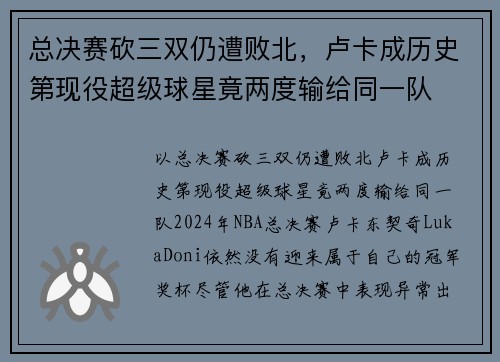 总决赛砍三双仍遭败北，卢卡成历史第现役超级球星竟两度输给同一队

以总决赛砍三双仍遭败北卢卡成历史第现役超级球星竟两度输给同一队2024年NBA总决赛卢卡东契奇LukaDoni依然没有迎来属于自己的冠军奖杯尽管他在总决赛中表现异常出